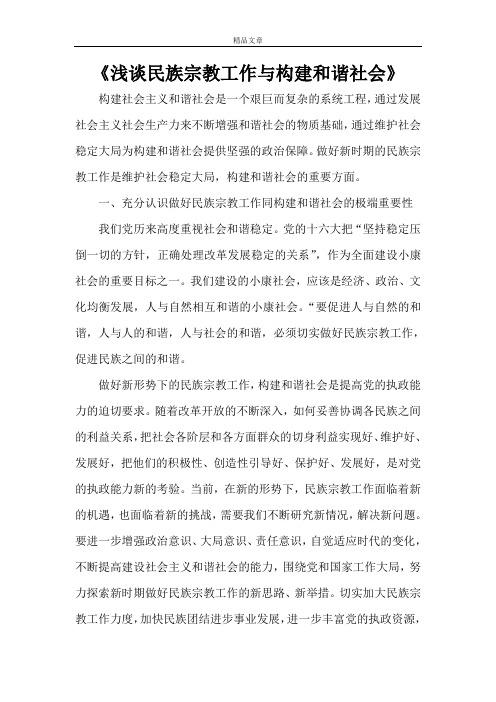 精品文章

《浅谈民族宗教工作与构建和谐社会》

构建社会主义和谐社会是一个艰巨而复杂的系统工程，通过发展社会主义社会生产力来不断增强和谐社会的物质基础，通过维护社会稳定大局为构建和谐社会提供坚强的政治保障。做好新时期的民族宗教工作是维护社会稳定大局，构建和谐社会的重要方面。

一、充分认识做好民族宗教工作同构建和谐社会的极端重要性

我们党历来高度重视社会和谐稳定。党的十六大把“坚持稳定压倒一切的方针，正确处理改革发展稳定的关系”，作为全面建设小康社会的重要目标之一。我们建设的小康社会，应该是经济、政治、文化均衡发展，人与自然相互和谐的小康社会。“要促进人与自然的和谐，人与人的和谐，人与社会的和谐，必须切实做好民族宗教工作，促进民族之间的和谐。

做好新形势下的民族宗教工作，构建和谐社会是提高党的执政能力的迫切要求。随着改革开放的不断深入，如何妥善协调各民族之间的利益关系，把社会各阶层和各方面群众的切身利益实现好、维护好、发展好，把他们的积极性、创造性引导好、保护好、发展好，是对党的执政能力新的考验。当前，在新的形势下，民族宗教工作面临着新的机遇，也面临着新的挑战，需要我们不断研究新情况，解决新问题。要进一步增强政治意识、大局意识、责任意识，自觉适应时代的变化，不断提高建设社会主义和谐社会的能力，围绕党和国家工作大局，努力探索新时期做好民族宗教工作的新思路、新举措。切实加大民族宗教工作力度，加快民族团结进步事业发展，进一步丰富党的执政资源，